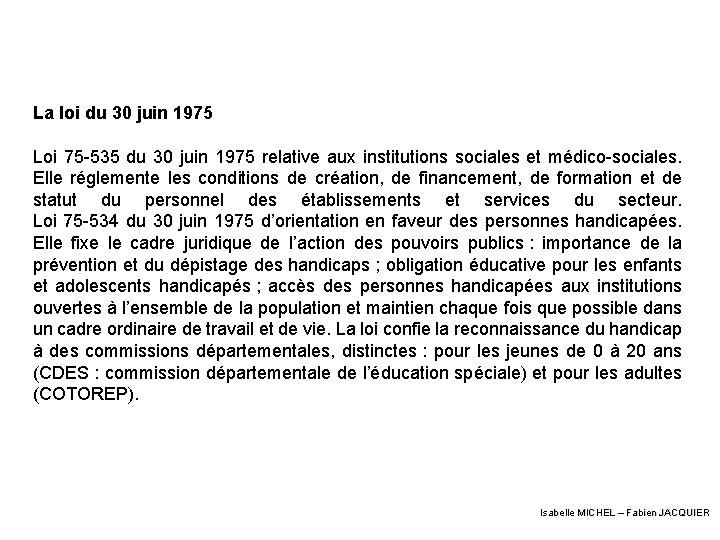 La loi du 30 juin 1975

Loi 75-535 du 30 juin 1975 relative aux institutions sociales et médico-sociales. Elle réglemente les conditions de création, de financement, de formation et de statut du personnel des établissements et services du secteur.
Loi 75-534 du 30 juin 1975 d'orientation en faveur des personnes handicapées. Elle fixe le cadre juridique de l'action des pouvoirs publics : importance de la prévention et du dépistage des handicaps ; obligation éducative pour les enfants et adolescents handicapés ; accès des personnes handicapées aux institutions ouvertes à l'ensemble de la population et maintien chaque fois que possible dans un cadre ordinaire de travail et de vie. La loi confie la reconnaissance du handicap à des commissions départementales, distinctes : pour les jeunes de 0 à 20 ans (CDES : commission départementale de l'éducation spéciale) et pour les adultes (COTOREP).

Isabelle MICHEL – Fabien JACQUIER